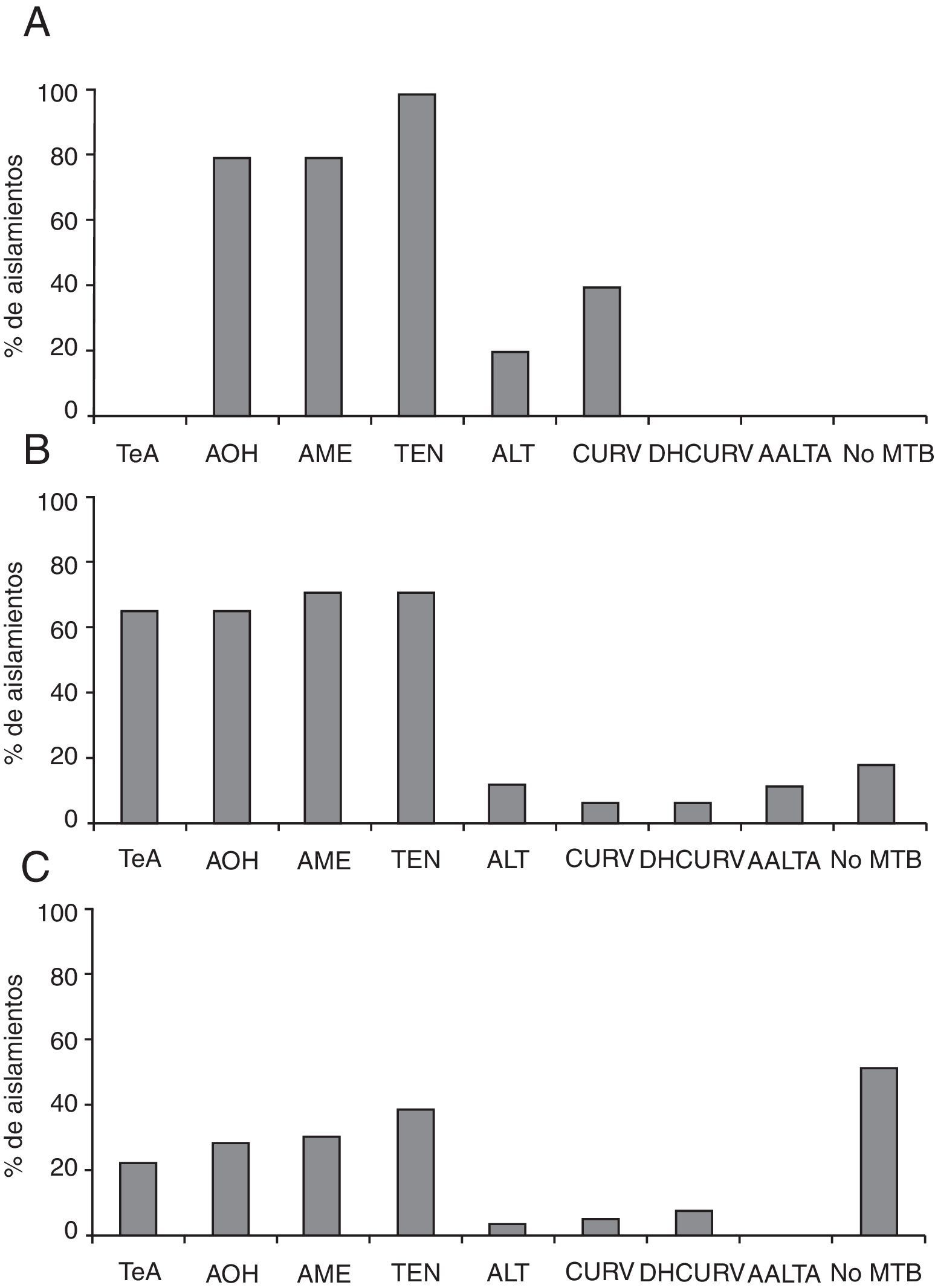 A

% de aislamientos

100
80
60
40
20
0

TeA AOH AME TEN ALT CURV DHCURV AALTA No MTB

B

% de aislamientos

100
80
60
40
20
0

TeA AOH AME TEN ALT CURV DHCURV AALTA No MTB

C

% de aislamientos

100
80
60
40
20
0

TeA AOH AME TEN ALT CURV DHCURV AALTA No MTB